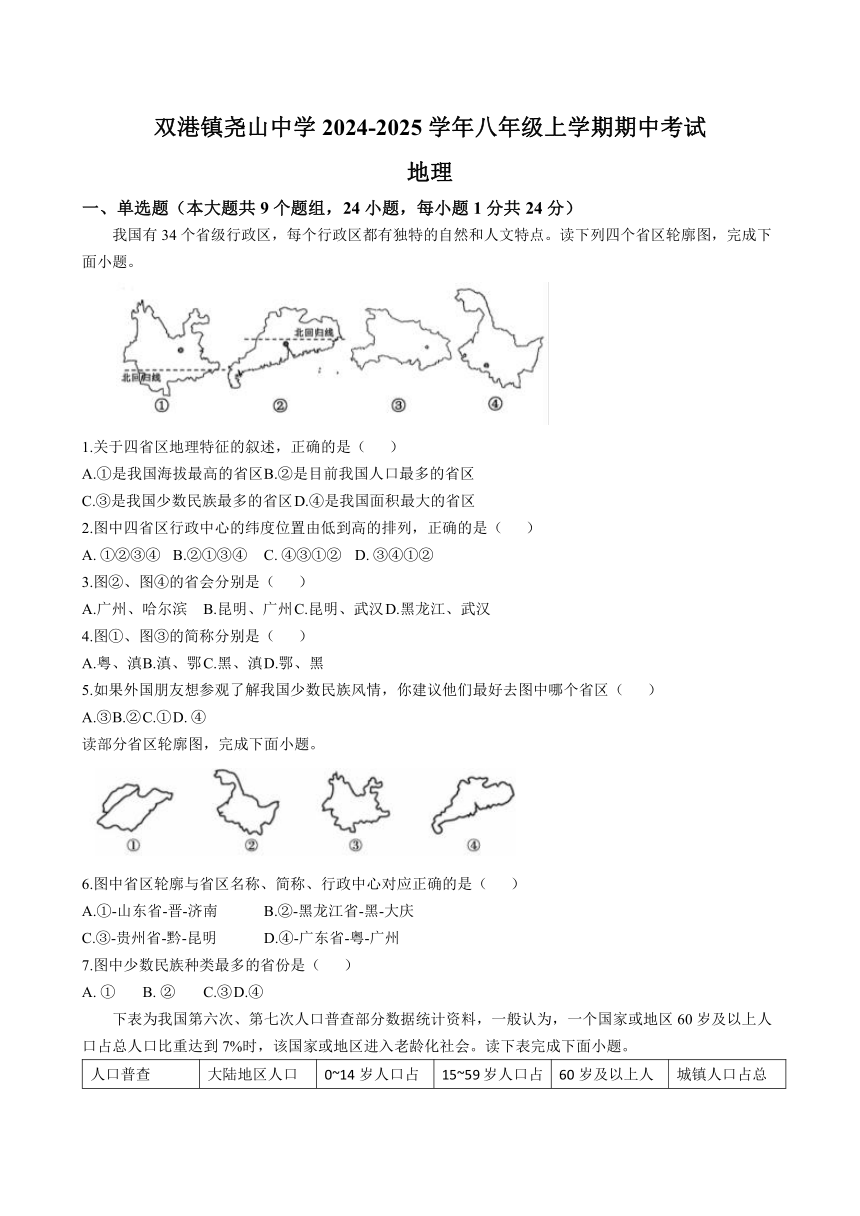 双港镇尧山中学 2024-2025 学年八年级上学期期中考试

地理

一、单选题（本大题共 9 个题组，24 小题，每小题 1 分共 24 分）

我国有 34 个省级行政区，每个行政区都有独特的自然和人文特点。读下列四个省区轮廓图，完成下面小题。

北回归线 北回归线 ① ② ③ ④

1.关于四省区地理特征的叙述，正确的是（　　）
A.①是我国海拔最高的省区B.②是目前我国人口最多的省区
C.③是我国少数民族最多的省区D.④是我国面积最大的省区
2.图中四省区行政中心的纬度位置由低到高的排列，正确的是（　　）
A. ①②③④　B.②①③④　C. ④③①②　D. ③④①②
3.图②、图④的省会分别是（　　）
A.广州、哈尔滨　B.昆明、广州C.昆明、武汉D.黑龙江、武汉
4.图①、图③的简称分别是（　　）
A.粤、滇B.滇、鄂C.黑、滇D.鄂、黑
5.如果外国朋友想参观了解我国少数民族风情，你建议他们最好去图中哪个省区（　　）
A.③B.②C.①D. ④
读部分省区轮廓图，完成下面小题。

① ② ③ ④

6.图中省区轮廓与省区名称、简称、行政中心对应正确的是（　　）
A.①-山东省-晋-济南　　　B.②-黑龙江省-黑-大庆
C.③-贵州省-黔-昆明　　　D.④-广东省-粤-广州
7.图中少数民族种类最多的省份是（　　）
A. ①　　B. ②　　C.③D.④
下表为我国第六次、第七次人口普查部分数据统计资料，一般认为，一个国家或地区 60 岁及以上人口占总人口比重达到 7%时，该国家或地区进入老龄化社会。读下表完成下面小题。

| 人口普查 | 大陆地区人口 | 0~14 岁人口占 | 15~59 岁人口占 | 60 岁及以上人 | 城镇人口占总 |
|---|---|---|---|---|---|